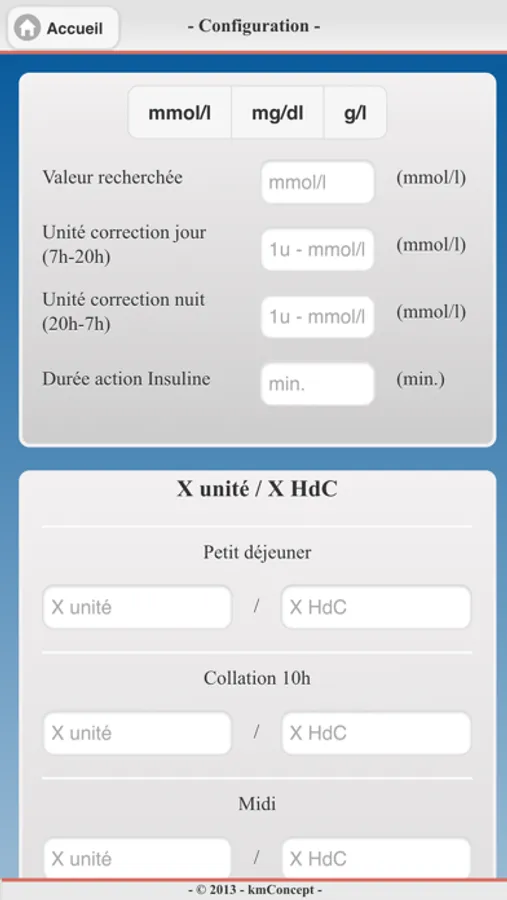 Accueil - Configuration -

mmol/l mg/dl g/l

Valeur recherchée mmol/l (mmol/l)

Unité correction jour (7h-20h) 1u - mmol/l (mmol/l)

Unité correction nuit (20h-7h) 1u - mmol/l (mmol/l)

Durée action Insuline min. (min.)

X unité / X HdC

Petit déjeuner

X unité / X HdC

Collation 10h

X unité / X HdC

Midi

X unité / X HdC

- © 2013 - kmConcept -